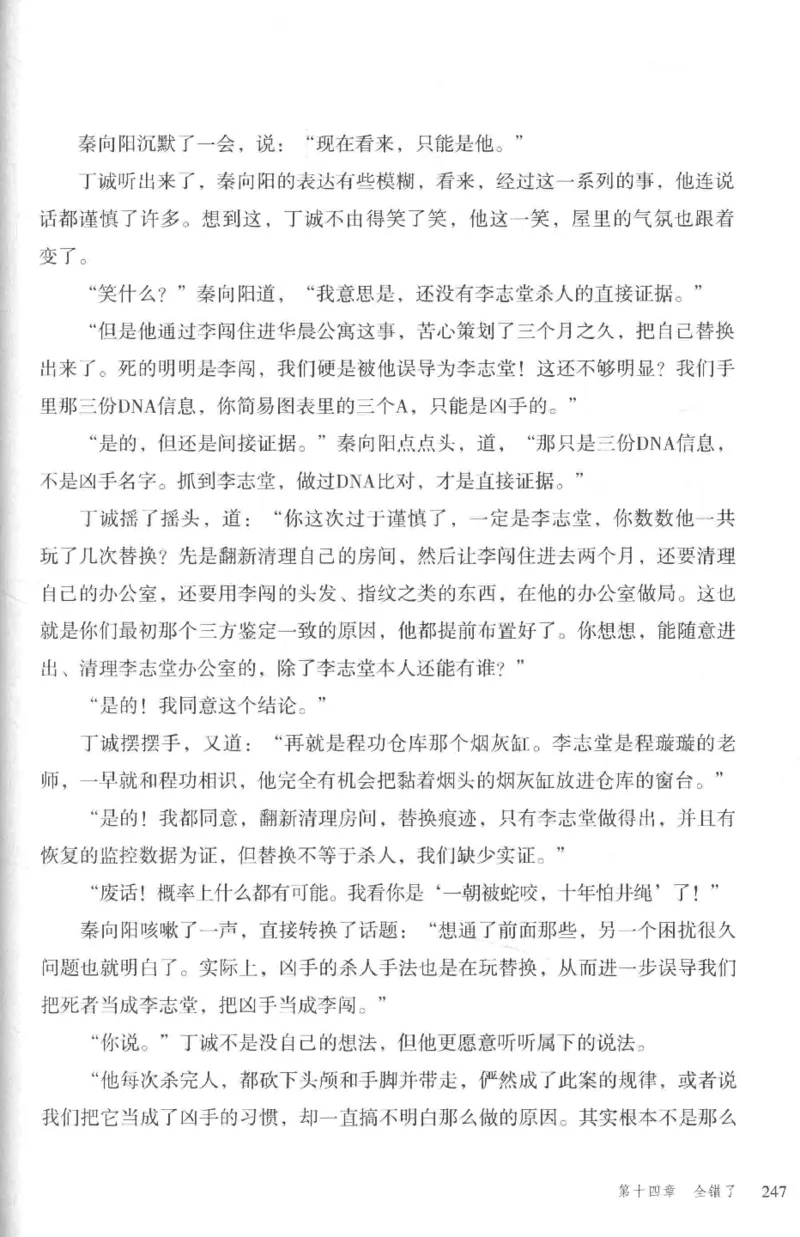 秦向阳沉默了一会，说：“现在看来，只能是他。”

丁诚听出来了，秦向阳的表达有些模糊，看来，经过这一系列的事，他连说话都谨慎了许多。想到这，丁诚不由得笑了笑，他这一笑，屋里的气氛也跟着变了。

“笑什么？”秦向阳道，“我意思是，还没有李志堂杀人的直接证据。”

“但是他通过李闯住进华晨公寓这事，苦心策划了三个月之久，把自己替换出来了。死的明明是李闯，我们硬是被他误导为李志堂！这还不够明显？我们手里那三份DNA信息，你简易图表里的三个A，只能是凶手的。”

“是的，但还是间接证据。”秦向阳点点头，道，“那只是三份DNA信息，不是凶手名字。抓到李志堂，做过DNA比对，才是直接证据。”

丁诚摇了摇头，道：“你这次过于谨慎了，一定是李志堂，你数数他一共玩了几次替换？先是翻新清理自己的房间，然后让李闯住进去两个月，还要清理自己的办公室，还要用李闯的头发、指纹之类的东西，在他的办公室做局。这也就是你们最初那个三方鉴定一致的原因，他都提前布置好了。你想想，能随意进出、清理李志堂办公室的，除了李志堂本人还能有谁？”

“是的！我同意这个结论。”

丁诚摆摆手，又道：“再就是程功仓库那个烟灰缸。李志堂是程璇璇的老师，一早就和程功相识，他完全有机会把黏着烟头的烟灰缸放进仓库的窗台。”

“是的！我都同意，翻新清理房间，替换痕迹，只有李志堂做得出，并且有恢复的监控数据为证，但替换不等于杀人，我们缺少实证。”

“废话！概率上什么都有可能。我看你是‘一朝被蛇咬，十年怕井绳’了！”

秦向阳咳嗽了一声，直接转换了话题：“想通了前面那些，另一个困扰很久问题也就明白了。实际上，凶手的杀人手法也是在玩替换，从而进一步误导我们把死者当成李志堂，把凶手当成李闯。”

“你说。”丁诚不是没自己的想法，但他更愿意听听属下的说法。

“他每次杀完人，都砍下头颅和手脚并带走，俨然成了此案的规律，或者说我们把它当成了凶手的习惯，却一直搞不明白那么做的原因。其实根本不是那么

第十四章　全错了　247